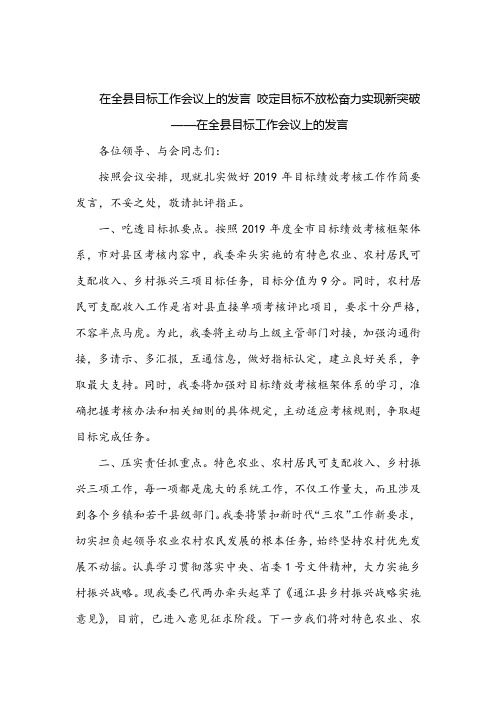 在全县目标工作会议上的发言 咬定目标不放松奋力实现新突破
——在全县目标工作会议上的发言

各位领导、与会同志们：

按照会议安排，现就扎实做好 2019 年目标绩效考核工作作简要发言，不妥之处，敬请批评指正。

一、吃透目标抓要点。按照 2019 年度全市目标绩效考核框架体系，市对县区考核内容中，我委牵头实施的有特色农业、农村居民可支配收入、乡村振兴三项目标任务，目标分值为 9 分。同时，农村居民可支配收入工作是省对县直接单项考核评比项目，要求十分严格，不容半点马虎。为此，我委将主动与上级主管部门对接，加强沟通衔接，多请示、多汇报，互通信息，做好指标认定，建立良好关系，争取最大支持。同时，我委将加强对目标绩效考核框架体系的学习，准确把握考核办法和相关细则的具体规定，主动适应考核规则，争取超目标完成任务。

二、压实责任抓重点。特色农业、农村居民可支配收入、乡村振兴三项工作，每一项都是庞大的系统工作，不仅工作量大，而且涉及到各个乡镇和若干县级部门。我委将紧扣新时代“三农”工作新要求，切实担负起领导农业农村农民发展的根本任务，始终坚持农村优先发展不动摇。认真学习贯彻落实中央、省委 1 号文件精神，大力实施乡村振兴战略。现我委已代两办牵头起草了《通江县乡村振兴战略实施意见》，目前，已进入意见征求阶段。下一步我们将对特色农业、农